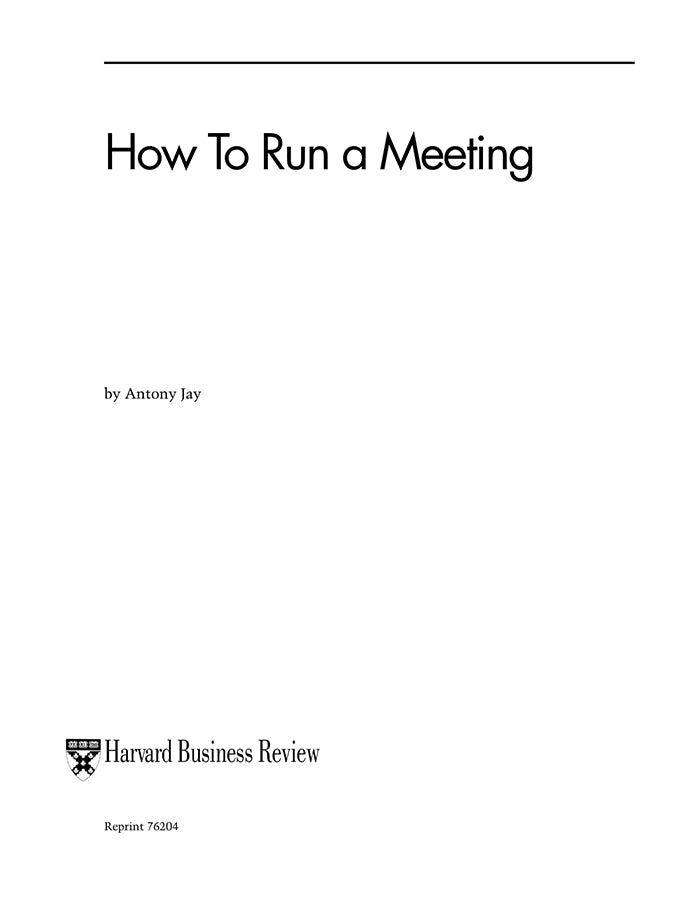 How To Run a Meeting

by Antony Jay

Harvard Business Review

Reprint 76204